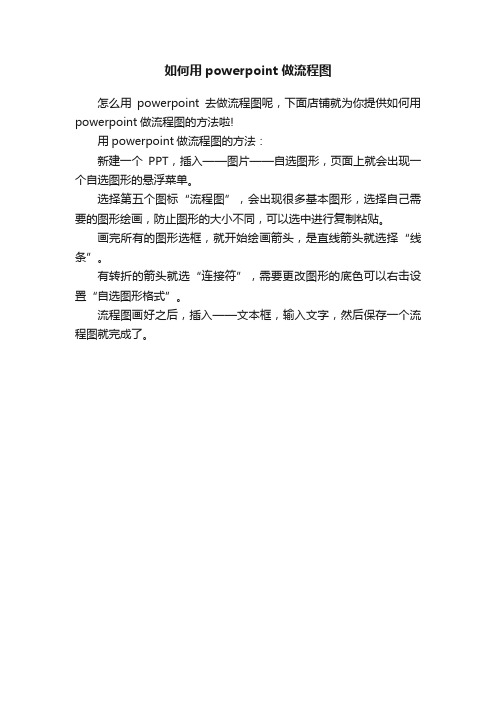 如何用 powerpoint 做流程图

怎么用 powerpoint 去做流程图呢，下面店铺就为你提供如何用 powerpoint 做流程图的方法啦!

用 powerpoint 做流程图的方法：

新建一个 PPT，插入——图片——自选图形，页面上就会出现一个自选图形的悬浮菜单。

选择第五个图标“流程图”，会出现很多基本图形，选择自己需要的图形绘画，防止图形的大小不同，可以选中进行复制粘贴。

画完所有的图形选框，就开始绘画箭头，是直线箭头就选择“线条”。

有转折的箭头就选“连接符”，需要更改图形的底色可以右击设置“自选图形格式”。

流程图画好之后，插入——文本框，输入文字，然后保存一个流程图就完成了。